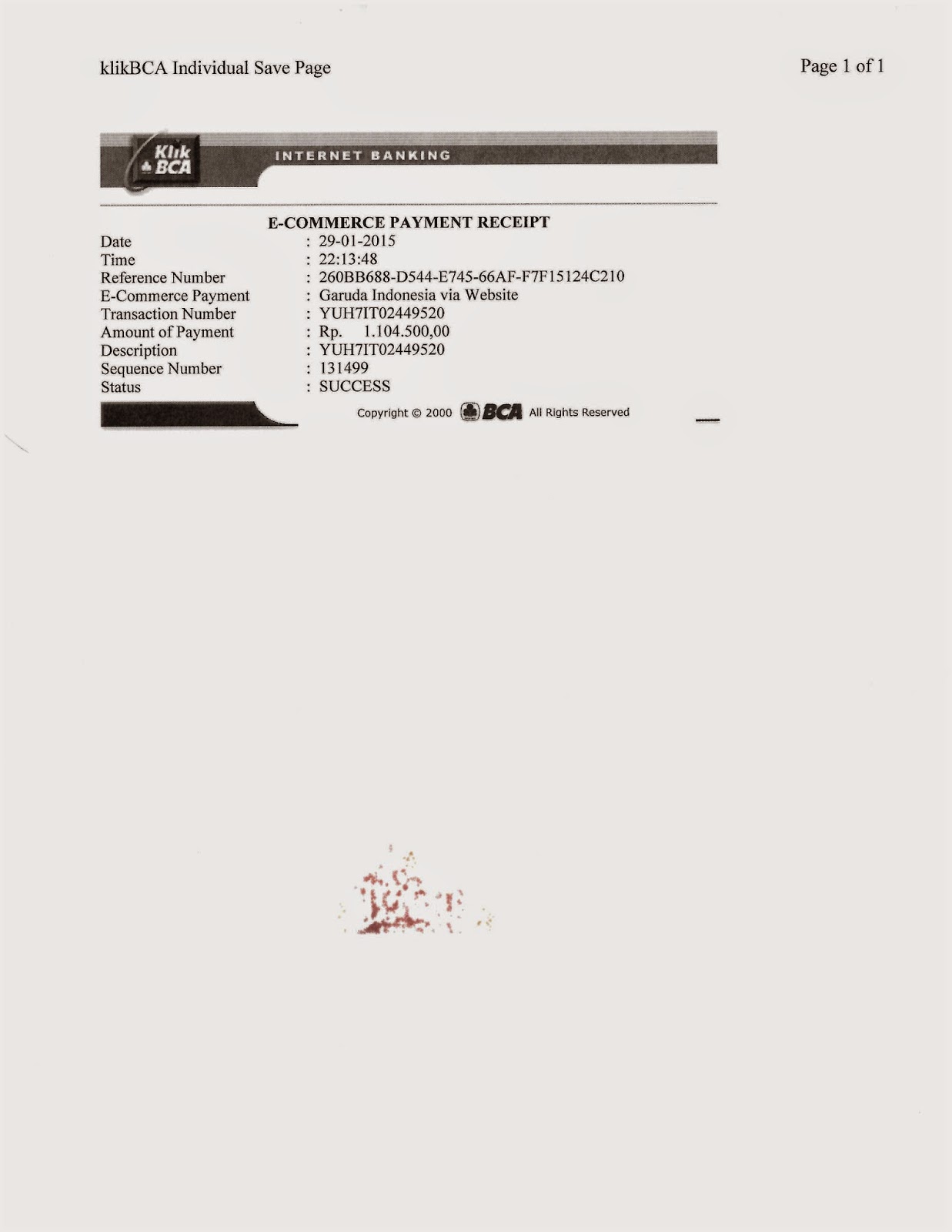 klikBCA Individual Save Page

Page 1 of 1

Klik BCA

INTERNET BANKING

E-COMMERCE PAYMENT RECEIPT

Date : 29-01-2015
Time : 22:13:48
Reference Number : 260BB688-D544-E745-66AF-F7F15124C210
E-Commerce Payment : Garuda Indonesia via Website
Transaction Number : YUH7IT02449520
Amount of Payment : Rp. 1.104.500,00
Description : YUH7IT02449520
Sequence Number : 131499
Status : SUCCESS

Copyright © 2000 BCA All Rights Reserved